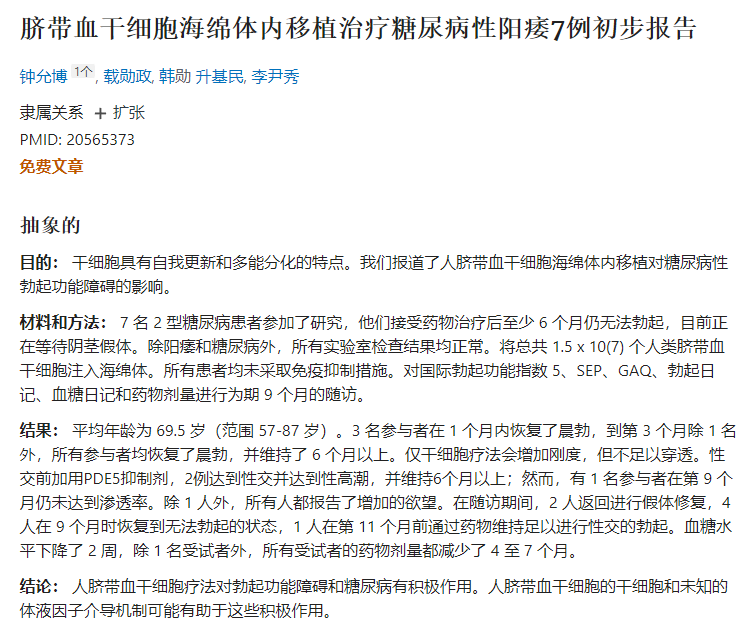 脐带血干细胞海绵体内移植治疗糖尿病性阳痿7例初步报告

钟允博 1个, 载勋政, 韩勋 升基民, 李尹秀

隶属关系 + 扩张

PMID: 20565373

免费文章

抽象的

目的： 干细胞具有自我更新和多能分化的特点。我们报道了人脐带血干细胞海绵体内移植对糖尿病性勃起功能障碍的影响。

材料和方法： 7 名 2 型糖尿病患者参加了研究，他们接受药物治疗后至少 6 个月仍无法勃起，目前正在等待阴茎假体。除阳痿和糖尿病外，所有实验室检查结果均正常。将总共 1.5 x 10(7) 个人类脐带血干细胞注入海绵体。所有患者均未采取免疫抑制措施。对国际勃起功能指数 5、SEP、GAQ、勃起日记、血糖日记和药物剂量进行为期 9 个月的随访。

结果： 平均年龄为 69.5 岁（范围 57-87 岁）。3 名参与者在 1 个月内恢复了晨勃，到第 3 个月除 1 名外，所有参与者均恢复了晨勃，并维持了 6 个月以上。仅干细胞疗法会增加刚度，但不足以穿透。性交前加用PDE5抑制剂，2例达到性交并达到性高潮，并维持6个月以上；然而，有 1 名参与者在第 9 个月仍未达到渗透率。除 1 人外，所有人都报告了增加的欲望。在随访期间，2 人返回进行假体修复，4 人在 9 个月时恢复到无法勃起的状态，1 人在第 11 个月前通过药物维持足以进行性交的勃起。血糖水平下降了 2 周，除 1 名受试者外，所有受试者的药物剂量都减少了 4 至 7 个月。

结论： 人脐带血干细胞疗法对勃起功能障碍和糖尿病有积极作用。人脐带血干细胞的干细胞和未知的体液因子介导机制可能有助于这些积极作用。